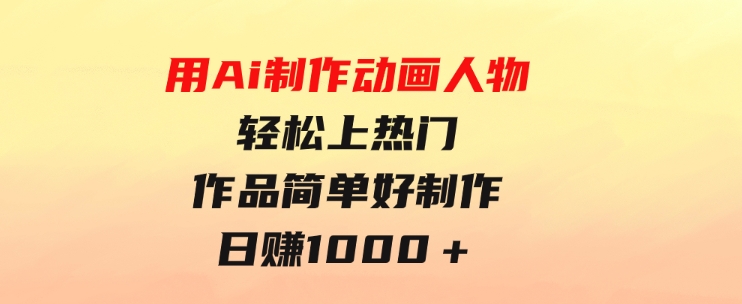 用Ai制作动画人物
轻松上热门
作品简单好制作
日赚1000＋